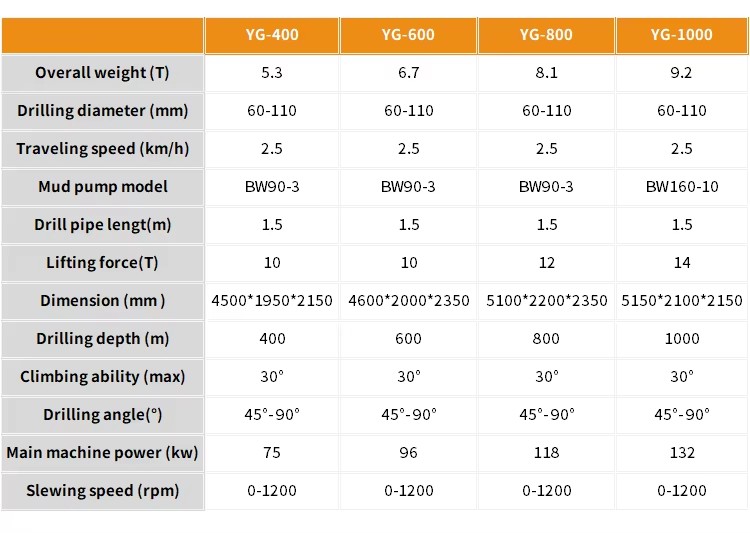 | | YG-400 | YG-600 | YG-800 | YG-1000 |
|---|---|---|---|---|
| Overall weight (T) | 5.3 | 6.7 | 8.1 | 9.2 |
| Drilling diameter (mm) | 60-110 | 60-110 | 60-110 | 60-110 |
| Traveling speed (km/h) | 2.5 | 2.5 | 2.5 | 2.5 |
| Mud pump model | BW90-3 | BW90-3 | BW90-3 | BW160-10 |
| Drill pipe lengt(m) | 1.5 | 1.5 | 1.5 | 1.5 |
| Lifting force(T) | 10 | 10 | 12 | 14 |
| Dimension (mm ) | 4500\*1950\*2150 | 4600\*2000\*2350 | 5100\*2200\*2350 | 5150\*2100\*2150 |
| Drilling depth (m) | 400 | 600 | 800 | 1000 |
| Climbing ability (max) | 30° | 30° | 30° | 30° |
| Drilling angle(°) | 45°-90° | 45°-90° | 45°-90° | 45°-90° |
| Main machine power (kw) | 75 | 96 | 118 | 132 |
| Slewing speed (rpm) | 0-1200 | 0-1200 | 0-1200 | 0-1200 |